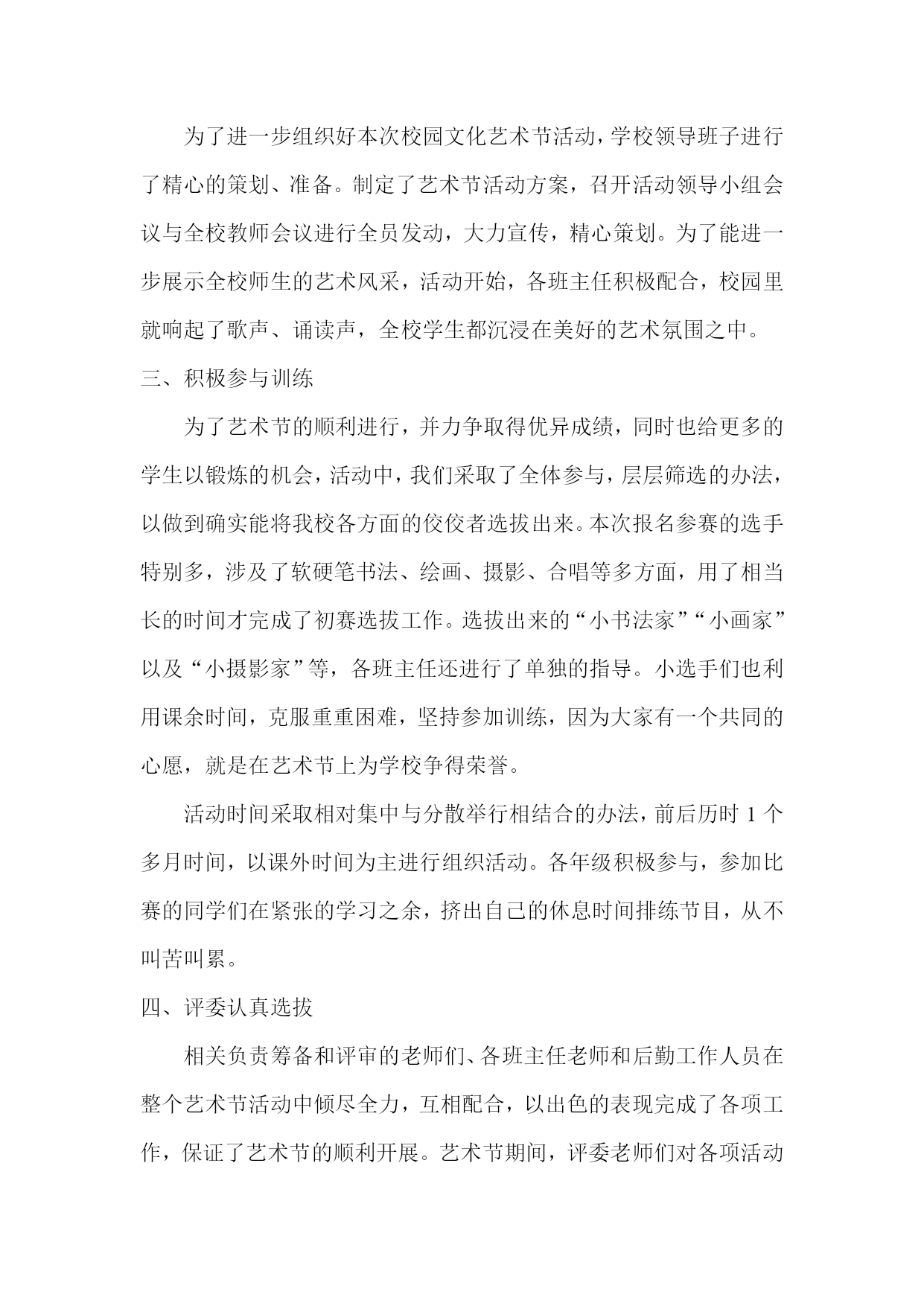 为了进一步组织好本次校园文化艺术节活动，学校领导班子进行了精心的策划、准备。制定了艺术节活动方案，召开活动领导小组会议与全校教师会议进行全员发动，大力宣传，精心策划。为了能进一步展示全校师生的艺术风采，活动开始，各班主任积极配合，校园里就响起了歌声、诵读声，全校学生都沉浸在美好的艺术氛围之中。

三、积极参与训练

为了艺术节的顺利进行，并力争取得优异成绩，同时也给更多的学生以锻炼的机会，活动中，我们采取了全体参与，层层筛选的办法，以做到确实能将我校各方面的佼佼者选拔出来。本次报名参赛的选手特别多，涉及了软硬笔书法、绘画、摄影、合唱等多方面，用了相当长的时间才完成了初赛选拔工作。选拔出来的“小书法家”“小画家”以及“小摄影家”等，各班主任还进行了单独的指导。小选手们也利用课余时间，克服重重困难，坚持参加训练，因为大家有一个共同的心愿，就是在艺术节上为学校争得荣誉。

活动时间采取相对集中与分散举行相结合的办法，前后历时 1 个多月时间，以课外时间为主进行组织活动。各年级积极参与，参加比赛的同学们在紧张的学习之余，挤出自己的休息时间排练节目，从不叫苦叫累。

四、评委认真选拔

相关负责筹备和评审的老师们、各班主任老师和后勤工作人员在整个艺术节活动中倾尽全力，互相配合，以出色的表现完成了各项工作，保证了艺术节的顺利开展。艺术节期间，评委老师们对各项活动